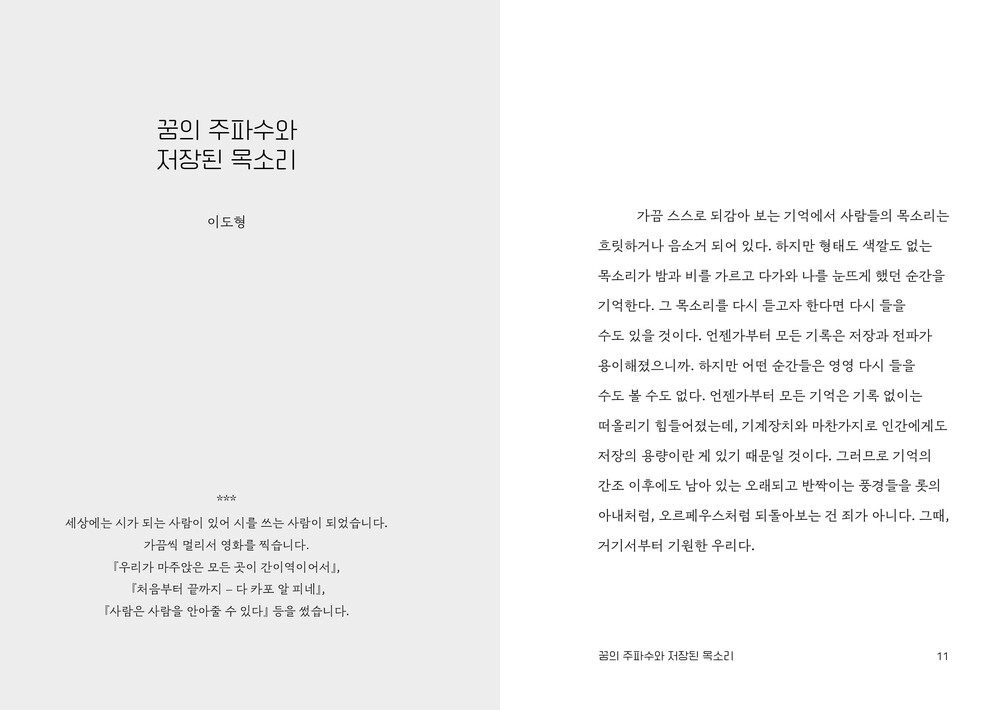 꿈의 주파수와
저장된 목소리

이도형

***

세상에는 시가 되는 사람이 있어 시를 쓰는 사람이 되었습니다.
가끔씩 멀리서 영화를 찍습니다.
『우리가 마주앉은 모든 곳이 간이역이어서』,
『처음부터 끝까지 – 다 카포 알 피네』,
『사람은 사람을 안아줄 수 있다』 등을 썼습니다.

가끔 스스로 되감아 보는 기억에서 사람들의 목소리는 흐릿하거나 음소거 되어 있다. 하지만 형태도 색깔도 없는 목소리가 밤과 비를 가르고 다가와 나를 눈뜨게 했던 순간을 기억한다. 그 목소리를 다시 듣고자 한다면 다시 들을 수도 있을 것이다. 언젠가부터 모든 기록은 저장과 전파가 용이해졌으니까. 하지만 어떤 순간들은 영영 다시 들을 수도 볼 수도 없다. 언젠가부터 모든 기억은 기록 없이는 떠올리기 힘들어졌는데, 기계장치와 마찬가지로 인간에게도 저장의 용량이란 게 있기 때문일 것이다. 그러므로 기억의 간조 이후에도 남아 있는 오래되고 반짝이는 풍경들을 롯의 아내처럼, 오르페우스처럼 되돌아보는 건 죄가 아니다. 그때, 거기서부터 기원한 우리다.

꿈의 주파수와 저장된 목소리 11